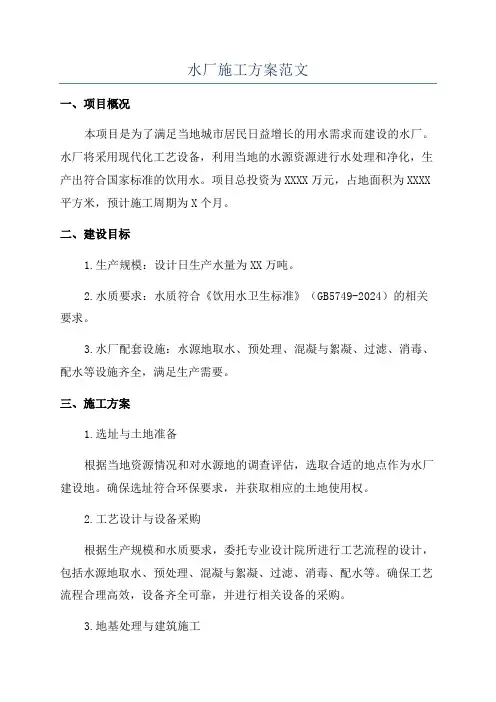 水厂施工方案范文

一、项目概况

本项目是为了满足当地城市居民日益增长的用水需求而建设的水厂。水厂将采用现代化工艺设备，利用当地的水源资源进行水处理和净化，生产出符合国家标准的饮用水。项目总投资为XXXX万元，占地面积为XXXX平方米，预计施工周期为X个月。

二、建设目标

1.生产规模：设计日生产水量为XX万吨。

2.水质要求：水质符合《饮用水卫生标准》（GB5749-2024）的相关要求。

3.水厂配套设施：水源地取水、预处理、混凝与絮凝、过滤、消毒、配水等设施齐全，满足生产需要。

三、施工方案

1.选址与土地准备

根据当地资源情况和对水源地的调查评估，选取合适的地点作为水厂建设地。确保选址符合环保要求，并获取相应的土地使用权。

2.工艺设计与设备采购

根据生产规模和水质要求，委托专业设计院所进行工艺流程的设计，包括水源地取水、预处理、混凝与絮凝、过滤、消毒、配水等。确保工艺流程合理高效，设备齐全可靠，并进行相关设备的采购。

3.地基处理与建筑施工